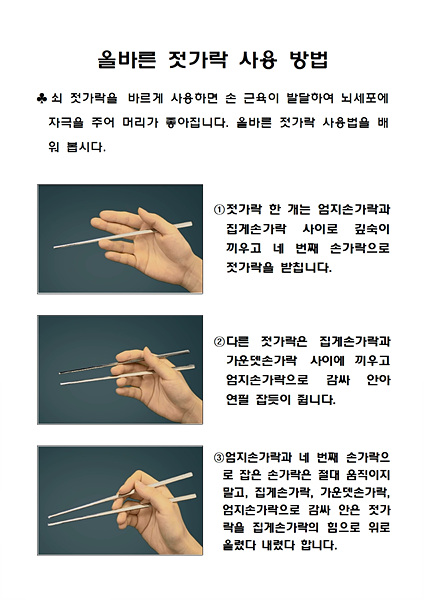 올바른 젓가락 사용 방법

♣ 쇠 젓가락을 바르게 사용하면 손 근육이 발달하여 뇌세포에 자극을 주어 머리가 좋아집니다. 올바른 젓가락 사용법을 배워 봅시다.

①젓가락 한 개는 엄지손가락과 집게손가락 사이로 깊숙이 끼우고 네 번째 손가락으로 젓가락을 받칩니다.

②다른 젓가락은 집게손가락과 가운뎃손가락 사이에 끼우고 엄지손가락으로 감싸 안아 연필 잡듯이 쥡니다.

③엄지손가락과 네 번째 손가락으로 잡은 손가락은 절대 움직이지 말고, 집게손가락, 가운뎃손가락, 엄지손가락으로 감싸 안은 젓가락을 집게손가락의 힘으로 위로 올렸다 내렸다 합니다.